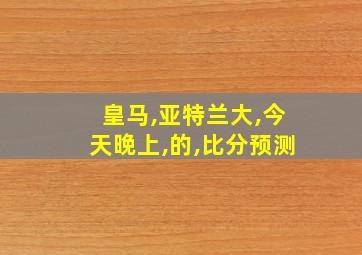 皇马,亚特兰大,今天晚上,的,比分预测